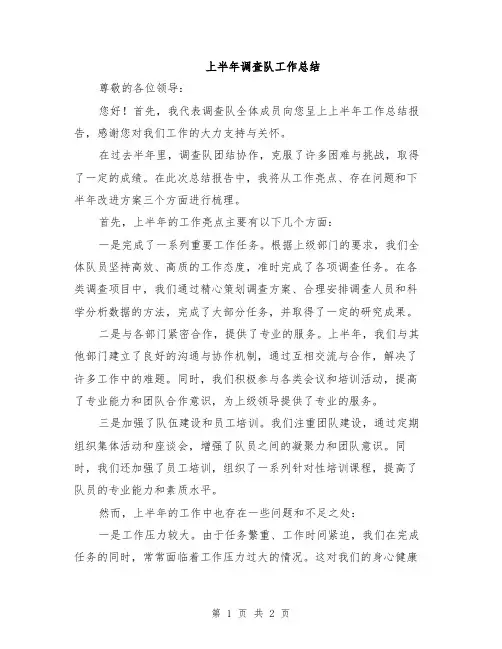 上半年调查队工作总结

尊敬的各位领导：

您好！首先，我代表调查队全体成员向您呈上上半年工作总结报告，感谢您对我们工作的大力支持与关怀。

在过去半年里，调查队团结协作，克服了许多困难与挑战，取得了一定的成绩。在此次总结报告中，我将从工作亮点、存在问题和下半年改进方案三个方面进行梳理。

首先，上半年的工作亮点主要有以下几个方面：

一是完成了一系列重要工作任务。根据上级部门的要求，我们全体队员坚持高效、高质的工作态度，准时完成了各项调查任务。在各类调查项目中，我们通过精心策划调查方案、合理安排调查人员和科学分析数据的方法，完成了大部分任务，并取得了一定的研究成果。

二是与各部门紧密合作，提供了专业的服务。上半年，我们与其他部门建立了良好的沟通与协作机制，通过互相交流与合作，解决了许多工作中的难题。同时，我们积极参与各类会议和培训活动，提高了专业能力和团队合作意识，为上级领导提供了专业的服务。

三是加强了队伍建设和员工培训。我们注重团队建设，通过定期组织集体活动和座谈会，增强了队员之间的凝聚力和团队意识。同时，我们还加强了员工培训，组织了一系列针对性培训课程，提高了队员的专业能力和素质水平。

然而，上半年的工作中也存在一些问题和不足之处：

一是工作压力较大。由于任务繁重、工作时间紧迫，我们在完成任务的同时，常常面临着工作压力过大的情况。这对我们的身心健康

第 1 页 共 2 页